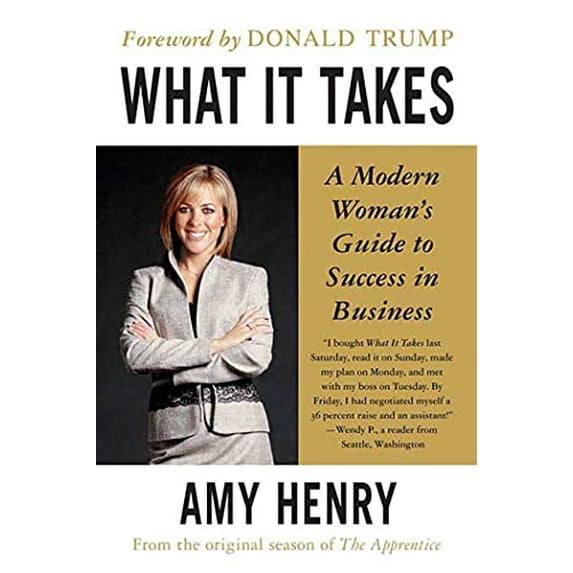 Foreword by DONALD TRUMP

WHAT IT TAKES

A Modern Woman's Guide to Success in Business

"I bought What It Takes last Saturday, read it on Sunday, made my plan on Monday, and met with my boss on Tuesday. By Friday, I had negotiated myself a 36 percent raise and an assistant!"
—Wendy P., a reader from Seattle, Washington

AMY HENRY

From the original season of The Apprentice